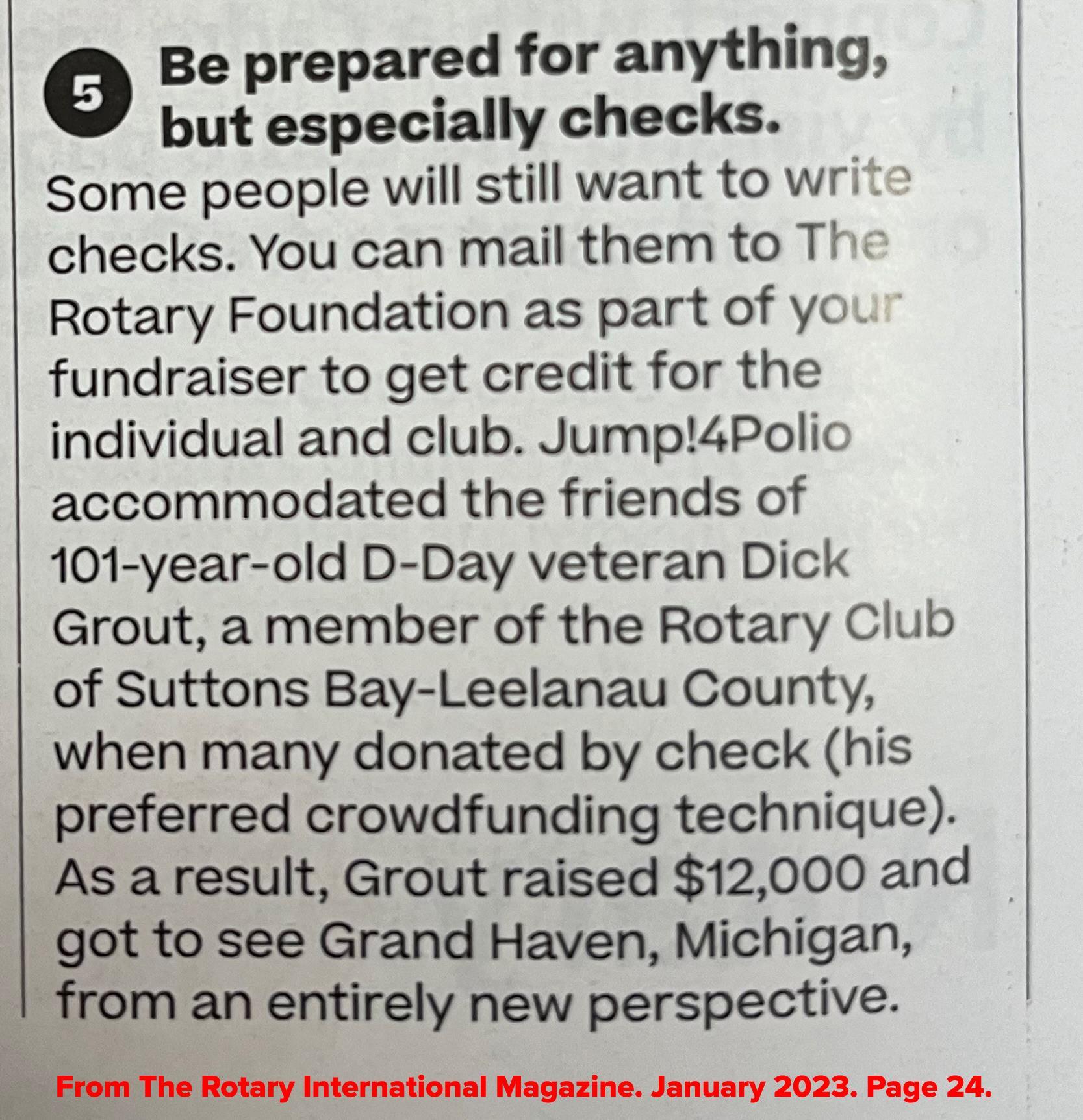 5 Be prepared for anything, but especially checks.

Some people will still want to write checks. You can mail them to The Rotary Foundation as part of your fundraiser to get credit for the individual and club. Jump!4Polio accommodated the friends of 101-year-old D-Day veteran Dick Grout, a member of the Rotary Club of Suttons Bay-Leelanau County, when many donated by check (his preferred crowdfunding technique). As a result, Grout raised $12,000 and got to see Grand Haven, Michigan, from an entirely new perspective.

From The Rotary International Magazine. January 2023. Page 24.